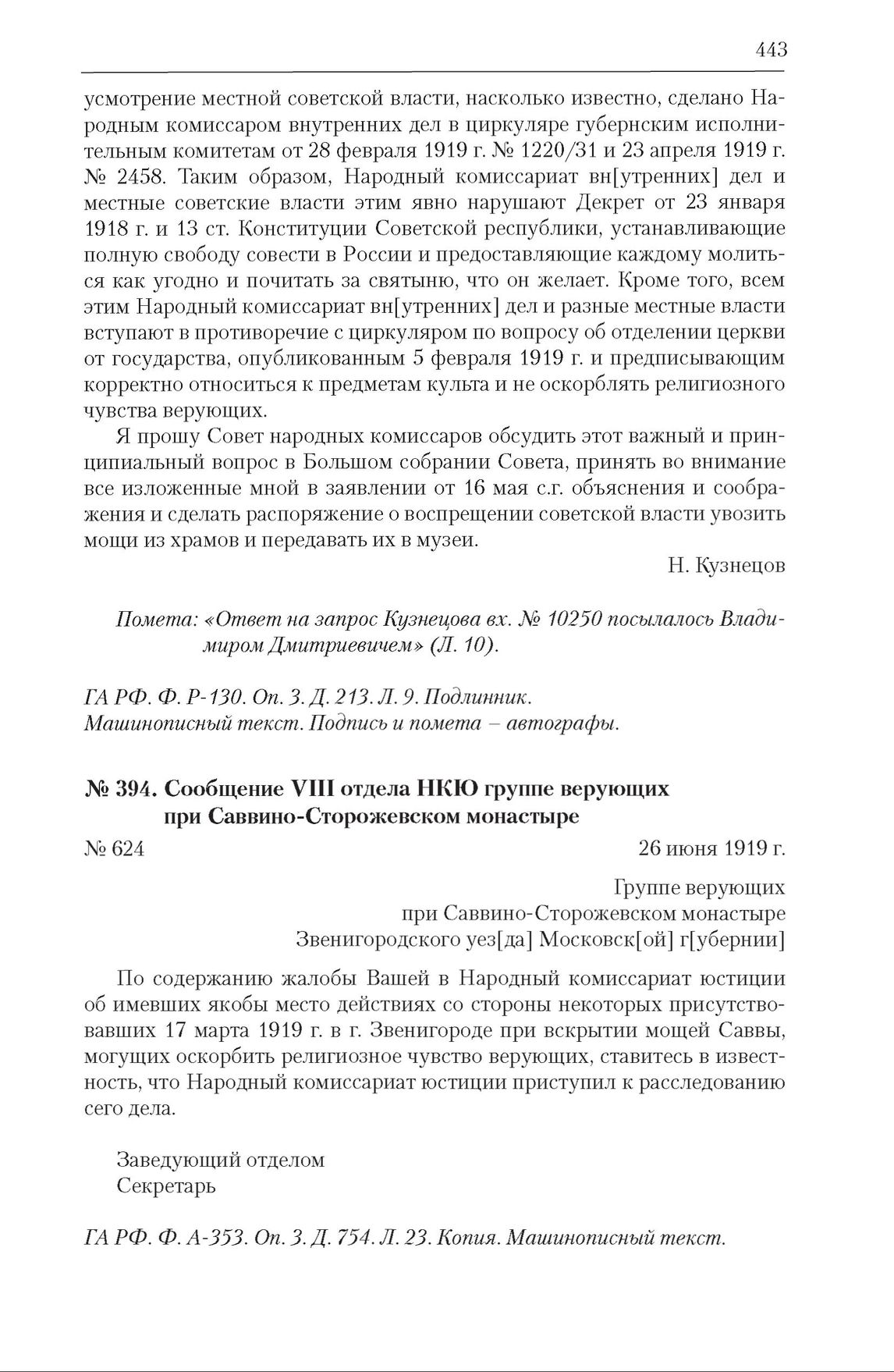 443

усмотрение местной советской власти, насколько известно, сделано Народным комиссаром внутренних дел в циркуляре губернским исполнительным комитетам от 28 февраля 1919 г. № 1220/31 и 23 апреля 1919 г. № 2458. Таким образом, Народный комиссариат вн[утренних] дел и местные советские власти этим явно нарушают Декрет от 23 января 1918 г. и 13 ст. Конституции Советской республики, устанавливающие полную свободу совести в России и предоставляющие каждому молиться как угодно и почитать за святыню, что он желает. Кроме того, всем этим Народный комиссариат вн[утренних] дел и разные местные власти вступают в противоречие с циркуляром по вопросу об отделении церкви от государства, опубликованным 5 февраля 1919 г. и предписывающим корректно относиться к предметам культа и не оскорблять религиозного чувства верующих.

Я прошу Совет народных комиссаров обсудить этот важный и принципиальный вопрос в Большом собрании Совета, принять во внимание все изложенные мной в заявлении от 16 мая с.г. объяснения и соображения и сделать распоряжение о воспрещении советской власти увозить мощи из храмов и передавать их в музеи.

Н. Кузнецов

Помета: «Ответ на запрос Кузнецова вх. № 10250 посылалось Владимиром Дмитриевичем» (Л. 10).

ГА РФ. Ф. Р-130. Оп. 3. Д. 213. Л. 9. Подлинник.
Машинописный текст. Подпись и помета – автографы.

№ 394. Сообщение VIII отдела НКЮ группе верующих при Саввино-Сторожевском монастыре

№ 624 26 июня 1919 г.

Группе верующих
при Саввино-Сторожевском монастыре
Звенигородского уез[да] Московск[ой] г[убернии]

По содержанию жалобы Вашей в Народный комиссариат юстиции об имевших якобы место действиях со стороны некоторых присутствовавших 17 марта 1919 г. в г. Звенигороде при вскрытии мощей Саввы, могущих оскорбить религиозное чувство верующих, ставитесь в известность, что Народный комиссариат юстиции приступил к расследованию сего дела.

Заведующий отделом
Секретарь

ГА РФ. Ф. А-353. Оп. 3. Д. 754. Л. 23. Копия. Машинописный текст.